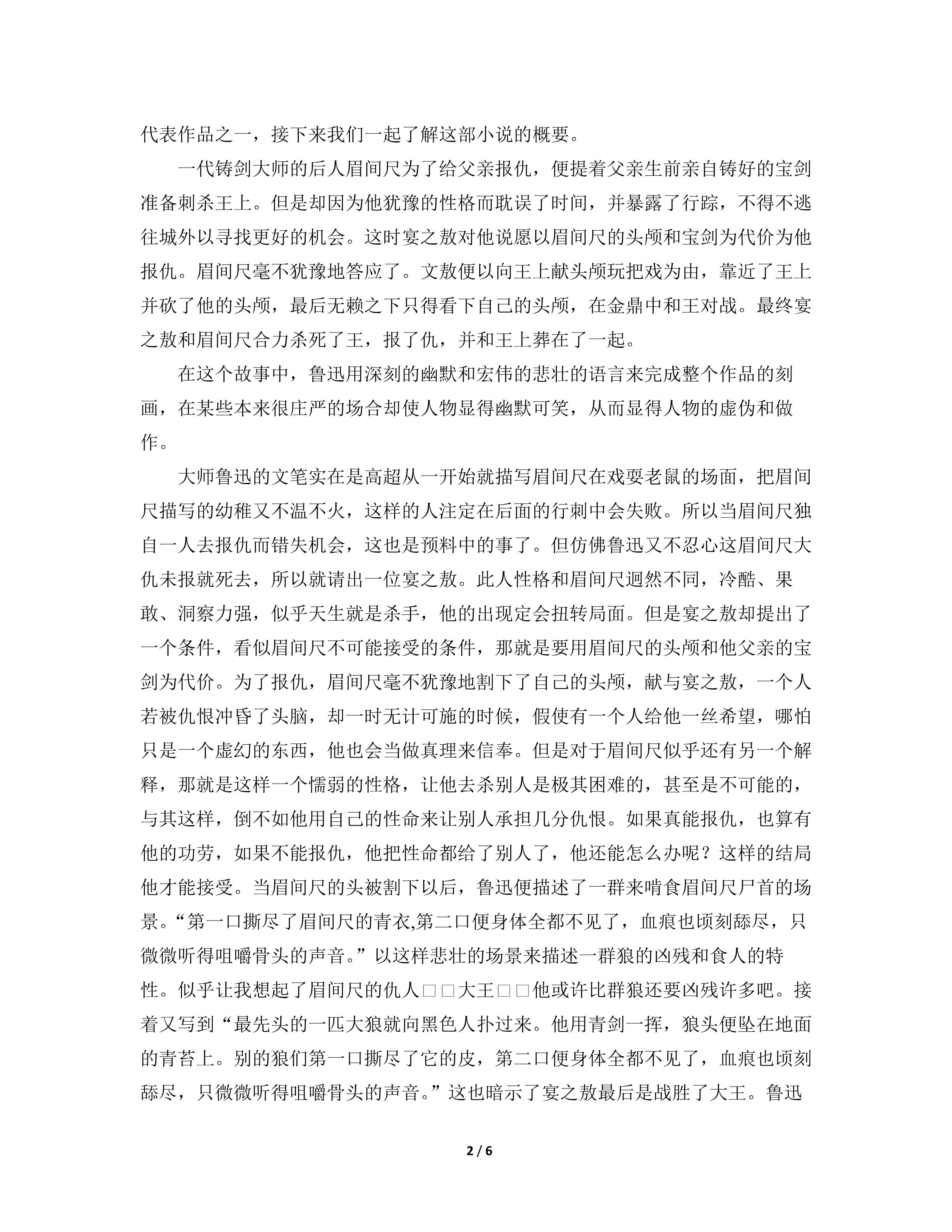 代表作品之一，接下来我们一起了解这部小说的概要。

一代铸剑大师的后人眉间尺为了给父亲报仇，便提着父亲生前亲自铸好的宝剑准备刺杀王上。但是却因为他犹豫的性格而耽误了时间，并暴露了行踪，不得不逃往城外以寻找更好的机会。这时宴之敖对他说愿以眉间尺的头颅和宝剑为代价为他报仇。眉间尺毫不犹豫地答应了。文敖便以向王上献头颅玩把戏为由，靠近了王上并砍了他的头颅，最后无赖之下只得看下自己的头颅，在金鼎中和王对战。最终宴之敖和眉间尺合力杀死了王，报了仇，并和王上葬在了一起。

在这个故事中，鲁迅用深刻的幽默和宏伟的悲壮的语言来完成整个作品的刻画，在某些本来很庄严的场合却使人物显得幽默可笑，从而显得人物的虚伪和做作。

大师鲁迅的文笔实在是高超从一开始就描写眉间尺在戏耍老鼠的场面，把眉间尺描写的幼稚又不温不火，这样的人注定在后面的行刺中会失败。所以当眉间尺独自一人去报仇而错失机会，这也是预料中的事了。但仿佛鲁迅又不忍心这眉间尺大仇未报就死去，所以就请出一位宴之敖。此人性格和眉间尺迥然不同，冷酷、果敢、洞察力强，似乎天生就是杀手，他的出现定会扭转局面。但是宴之敖却提出了一个条件，看似眉间尺不可能接受的条件，那就是要用眉间尺的头颅和他父亲的宝剑为代价。为了报仇，眉间尺毫不犹豫地割下了自己的头颅，献与宴之敖，一个人若被仇恨冲昏了头脑，却一时无计可施的时候，假使有一个人给他一丝希望，哪怕只是一个虚幻的东西，他也会当做真理来信奉。但是对于眉间尺似乎还有另一个解释，那就是这样一个懦弱的性格，让他去杀别人是极其困难的，甚至是不可能的，与其这样，倒不如他用自己的性命来让别人承担几分仇恨。如果真能报仇，也算有他的功劳，如果不能报仇，他把性命都给了别人了，他还能怎么办呢？这样的结局他才能接受。当眉间尺的头被割下以后，鲁迅便描述了一群来啃食眉间尺尸首的场景。“第一口撕尽了眉间尺的青衣,第二口便身体全都不见了，血痕也顷刻舔尽，只微微听得咀嚼骨头的声音。”以这样悲壮的场景来描述一群狼的凶残和食人的特性。似乎让我想起了眉间尺的仇人□□大王□□他或许比群狼还要凶残许多吧。接着又写到“最先头的一匹大狼就向黑色人扑过来。他用青剑一挥，狼头便坠在地面的青苔上。别的狼们第一口撕尽了它的皮，第二口便身体全都不见了，血痕也顷刻舔尽，只微微听得咀嚼骨头的声音。”这也暗示了宴之敖最后是战胜了大王。鲁迅

2 / 6